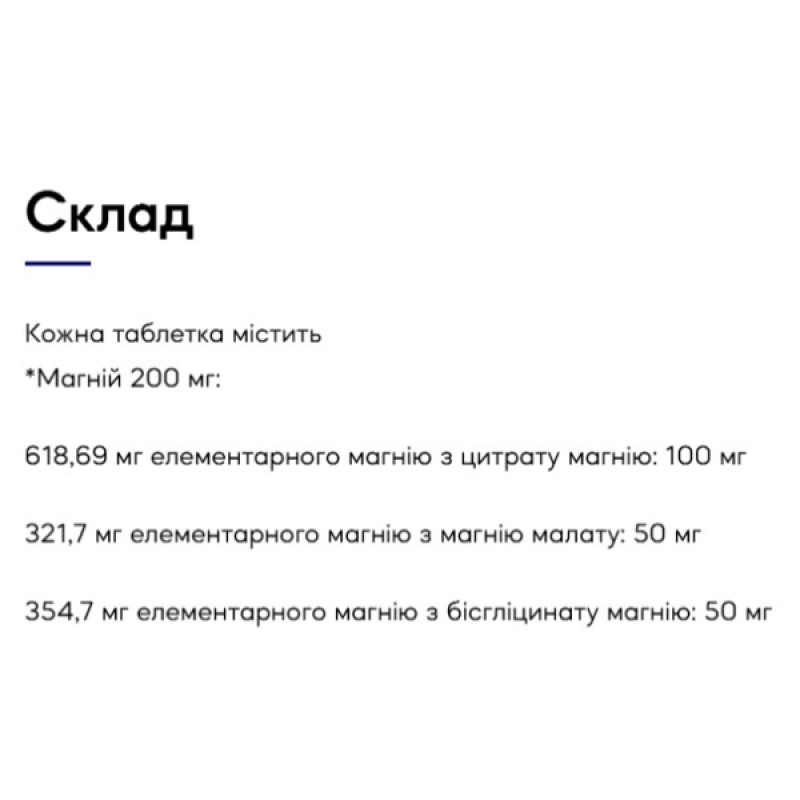 Склад

Кожна таблетка містить
*Магній 200 мг:

618,69 мг елементарного магнію з цитрату магнію: 100 мг

321,7 мг елементарного магнію з магнію малату: 50 мг

354,7 мг елементарного магнію з бісгліцинату магнію: 50 мг